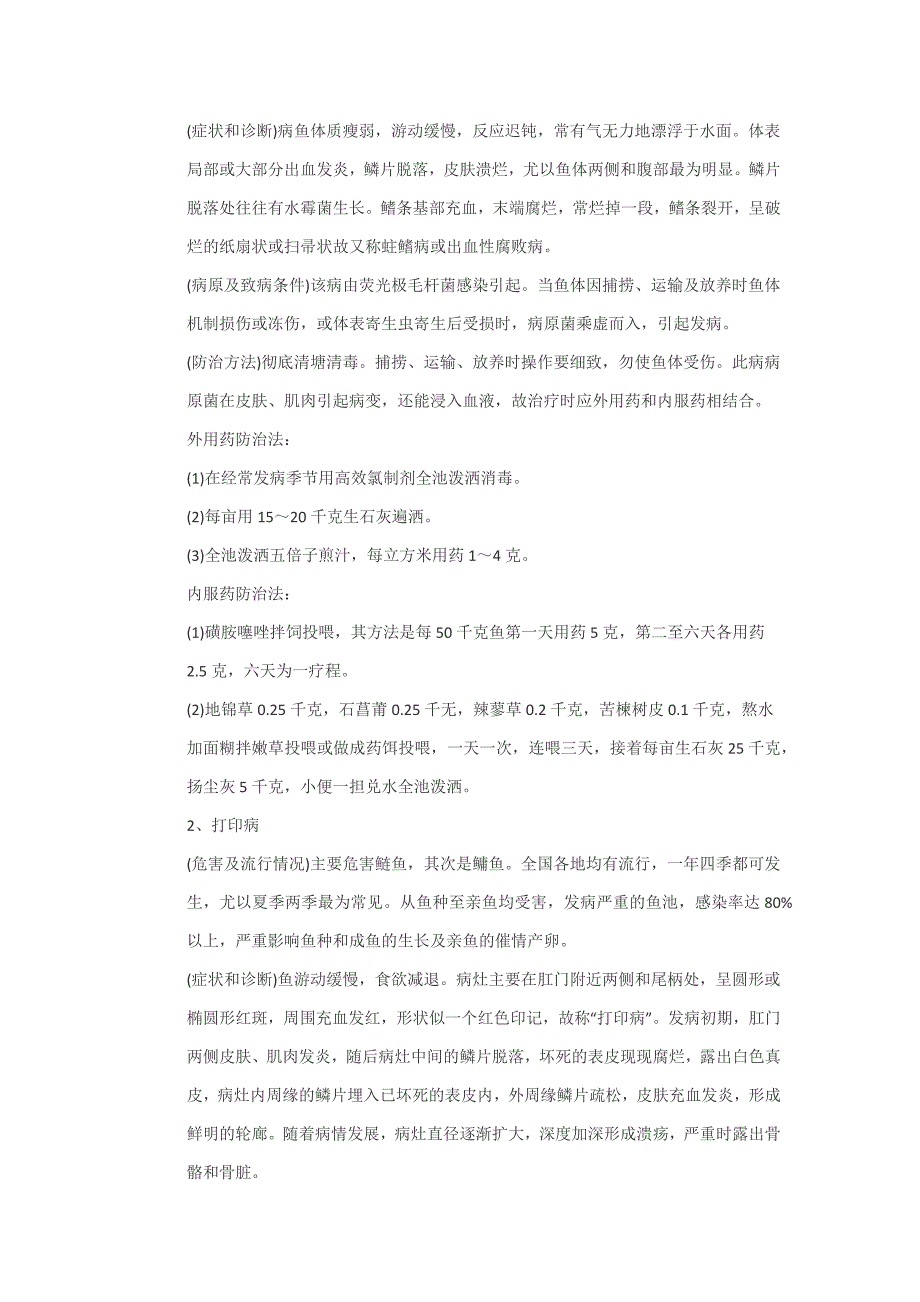 (症状和诊断)病鱼体质瘦弱，游动缓慢，反应迟钝，常有气无力地漂浮于水面。体表局部或大部分出血发炎，鳞片脱落，皮肤溃烂，尤以鱼体两侧和腹部最为明显。鳞片脱落处往往有水霉菌生长。鳍条基部充血，末端腐烂，常烂掉一段，鳍条裂开，呈破烂的纸扇状或扫帚状故又称蛀鳍病或出血性腐败病。

(病原及致病条件)该病由荧光极毛杆菌感染引起。当鱼体因捕捞、运输及放养时鱼体机制损伤或冻伤，或体表寄生虫寄生后受损时，病原菌乘虚而入，引起发病。

(防治方法)彻底清塘清毒。捕捞、运输、放养时操作要细致，勿使鱼体受伤。此病病原菌在皮肤、肌肉引起病变，还能浸入血液，故治疗时应外用药和内服药相结合。

外用药防治法：

(1)在经常发病季节用高效氯制剂全池泼洒消毒。

(2)每亩用 15～20 千克生石灰遍洒。

(3)全池泼洒五倍子煎汁，每立方米用药 1～4 克。

内服药防治法：

(1)磺胺噻唑拌饲投喂，其方法是每 50 千克鱼第一天用药 5 克，第二至六天各用药 2.5 克，六天为一疗程。

(2)地锦草 0.25 千克，石菖蒲 0.25 千无，辣蓼草 0.2 千克，苦楝树皮 0.1 千克，熬水加面糊拌嫩草投喂或做成药饵投喂，一天一次，连喂三天，接着每亩生石灰 25 千克，扬尘灰 5 千克，小便一担兑水全池泼洒。

2、打印病

(危害及流行情况)主要危害鲢鱼，其次是鳙鱼。全国各地均有流行，一年四季都可发生，尤以夏季两季最为常见。从鱼种至亲鱼均受害，发病严重的鱼池，感染率达 80%以上，严重影响鱼种和成鱼的生长及亲鱼的催情产卵。

(症状和诊断)鱼游动缓慢，食欲减退。病灶主要在肛门附近两侧和尾柄处，呈圆形或椭圆形红斑，周围充血发红，形状似一个红色印记，故称“打印病”。发病初期，肛门两侧皮肤、肌肉发炎，随后病灶中间的鳞片脱落，坏死的表皮现现腐烂，露出白色真皮，病灶内周缘的鳞片埋入已坏死的表皮内，外周缘鳞片疏松，皮肤充血发炎，形成鲜明的轮廓。随着病情发展，病灶直径逐渐扩大，深度加深形成溃疡，严重时露出骨骼和骨脏。